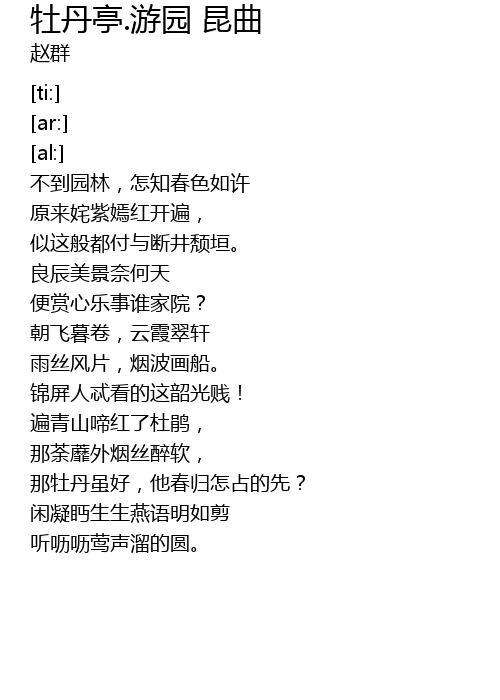 牡丹亭.游园 昆曲
赵群

[ti:]
[ar:]
[al:]
不到园林，怎知春色如许
原来姹紫嫣红开遍，
似这般都付与断井颓垣。
良辰美景奈何天
便赏心乐事谁家院？
朝飞暮卷，云霞翠轩
雨丝风片，烟波画船。
锦屏人忒看的这韶光贱！
遍青山啼红了杜鹃，
那荼蘼外烟丝醉软，
那牡丹虽好，他春归怎占的先？
闲凝眄生生燕语明如剪
听呖呖莺声溜的圆。